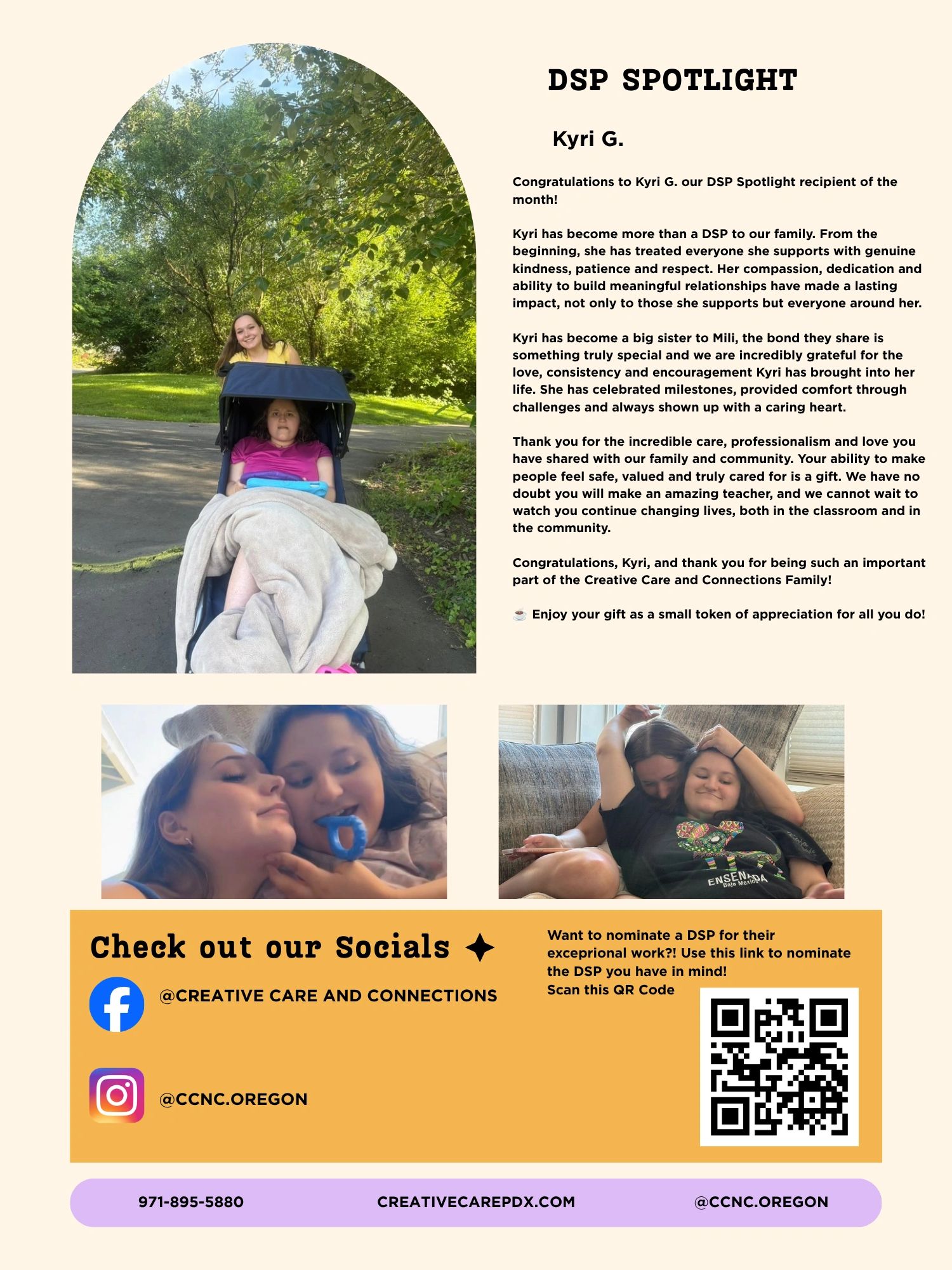 DSP SPOTLIGHT

Kyri G.

Congratulations to Kyri G. our DSP Spotlight recipient of the month!

Kyri has become more than a DSP to our family. From the beginning, she has treated everyone she supports with genuine kindness, patience and respect. Her compassion, dedication and ability to build meaningful relationships have made a lasting impact, not only to those she supports but everyone around her.

Kyri has become a big sister to Mili, the bond they share is something truly special and we are incredibly grateful for the love, consistency and encouragement Kyri has brought into her life. She has celebrated milestones, provided comfort through challenges and always shown up with a caring heart.

Thank you for the incredible care, professionalism and love you have shared with our family and community. Your ability to make people feel safe, valued and truly cared for is a gift. We have no doubt you will make an amazing teacher, and we cannot wait to watch you continue changing lives, both in the classroom and in the community.

Congratulations, Kyri, and thank you for being such an important part of the Creative Care and Connections Family!

☕ Enjoy your gift as a small token of appreciation for all you do!

ENSENADA
Baja Mexico

Check out our Socials

@CREATIVE CARE AND CONNECTIONS

@CCNC.OREGON

Want to nominate a DSP for their exceprional work?! Use this link to nominate the DSP you have in mind!
Scan this QR Code

971-895-5880
CREATIVECAREPDX.COM
@CCNC.OREGON